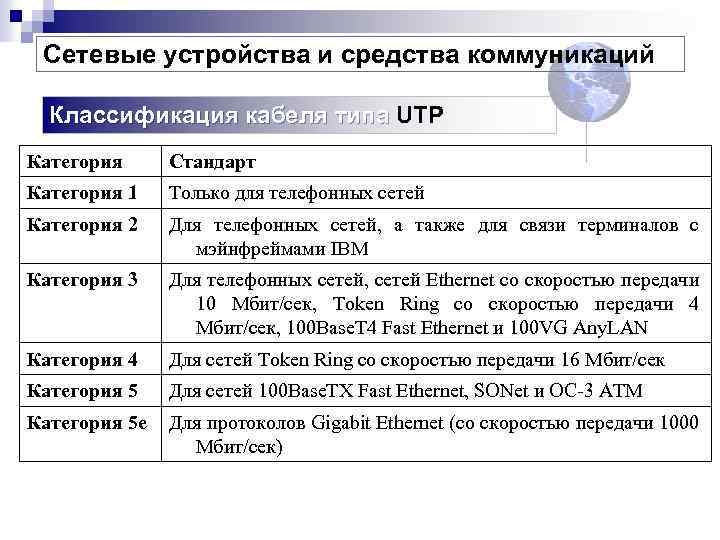 Сетевые устройства и средства коммуникаций

Классификация кабеля типа UTP

| Категория | Стандарт |
|---|---|
| Категория 1 | Только для телефонных сетей |
| Категория 2 | Для телефонных сетей, а также для связи терминалов с мэйнфреймами IBM |
| Категория 3 | Для телефонных сетей, сетей Ethernet со скоростью передачи 10 Мбит/сек, Token Ring со скоростью передачи 4 Мбит/сек, 100BaseT4 Fast Ethernet и 100VG AnyLAN |
| Категория 4 | Для сетей Token Ring со скоростью передачи 16 Мбит/сек |
| Категория 5 | Для сетей 100BaseTX Fast Ethernet, SONet и OC-3 ATM |
| Категория 5e | Для протоколов Gigabit Ethernet (со скоростью передачи 1000 Мбит/сек) |